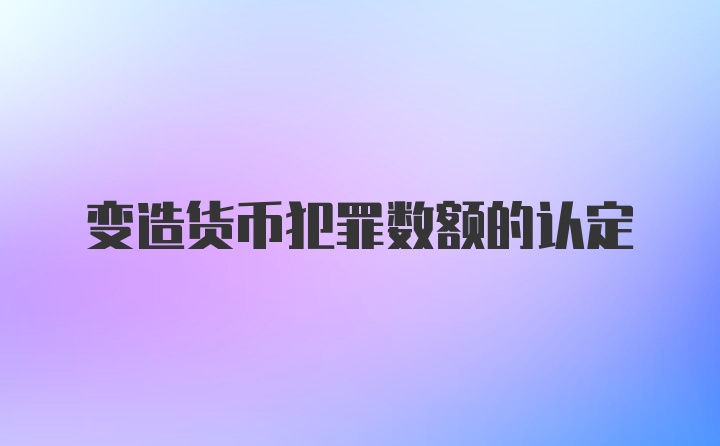 变造货币犯罪数额的认定